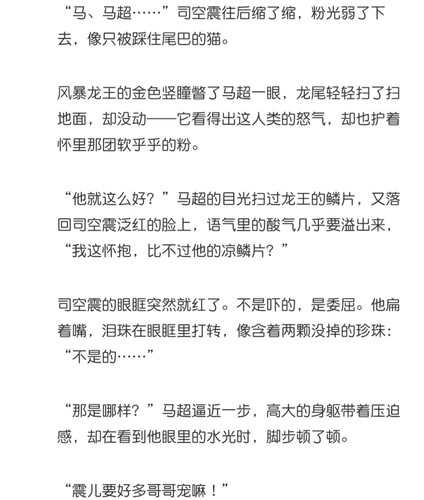 “马、马超……”司空震往后缩了缩，粉光弱了下去，像只被踩住尾巴的猫。

风暴龙王的金色竖瞳瞥了马超一眼，龙尾轻轻扫了扫地面，却没动——它看得出这人类的怒气，却也护着怀里那团软乎乎的粉。

“他就这么好？”马超的目光扫过龙王的鳞片，又落回司空震泛红的脸上，语气里的酸气几乎要溢出来，“我这怀抱，比不过他的凉鳞片？”

司空震的眼眶突然就红了。不是吓的，是委屈。他扁着嘴，泪珠在眼眶里打转，像含着两颗没掉的珍珠：“不是的……”

“那是哪样？”马超逼近一步，高大的身躯带着压迫感，却在看到他眼里的水光时，脚步顿了顿。

“震儿要好多哥哥宠嘛！”